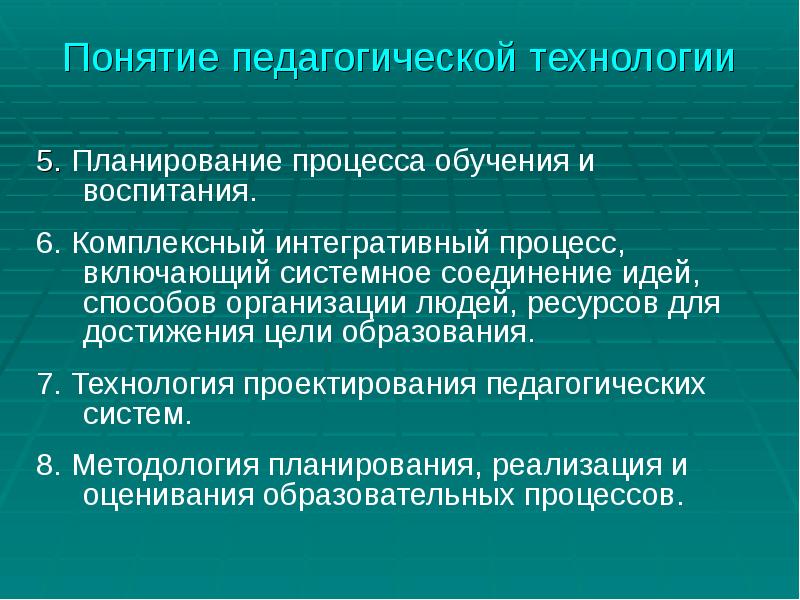 Понятие педагогической технологии

5. Планирование процесса обучения и воспитания.

6. Комплексный интегративный процесс, включающий системное соединение идей, способов организации людей, ресурсов для достижения цели образования.

7. Технология проектирования педагогических систем.

8. Методология планирования, реализация и оценивания образовательных процессов.